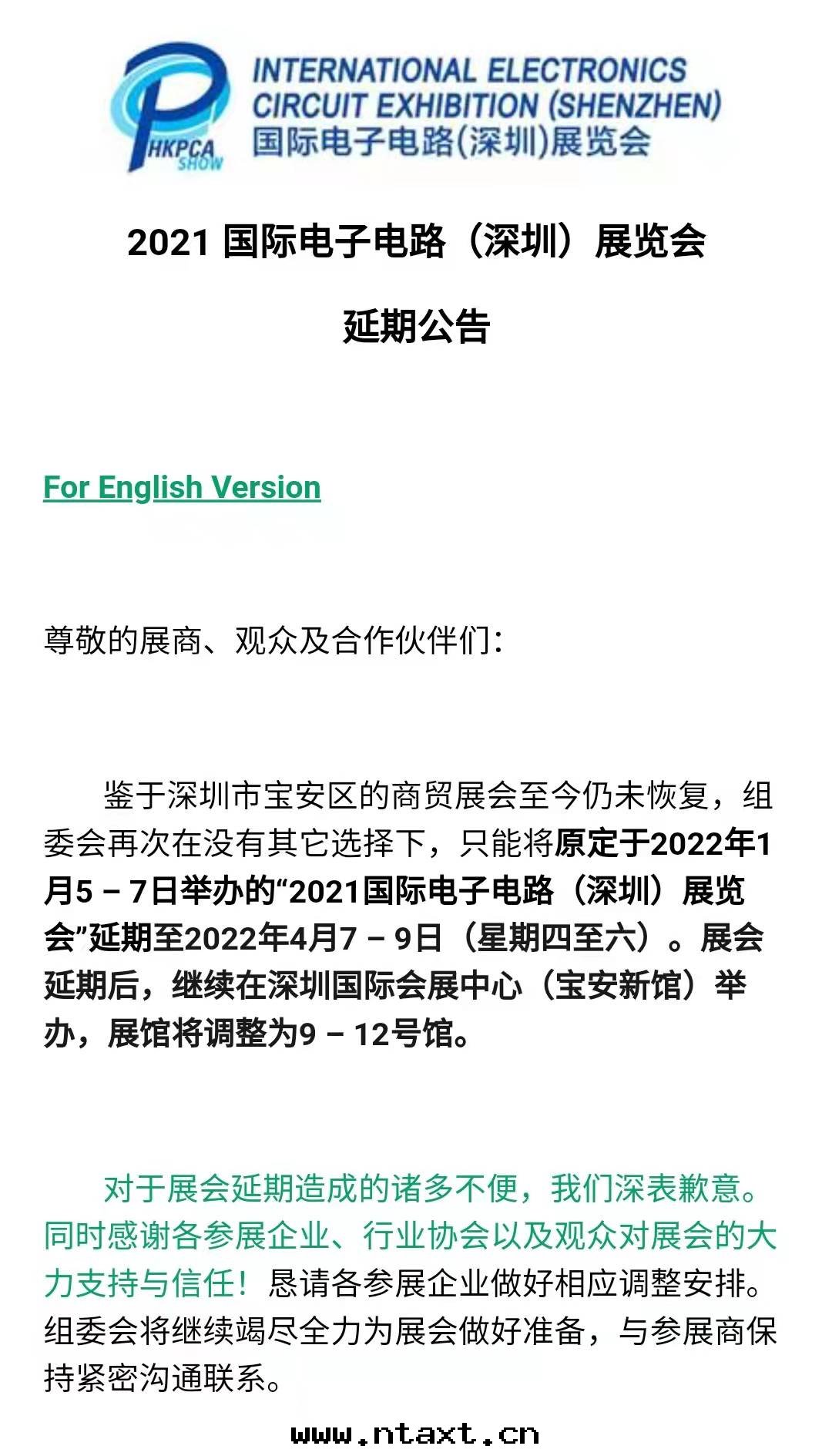 HKPCA SHOW

INTERNATIONAL ELECTRONICS CIRCUIT EXHIBITION (SHENZHEN)
国际电子电路(深圳)展览会

2021 国际电子电路（深圳）展览会

延期公告

For English Version

尊敬的展商、观众及合作伙伴们：

鉴于深圳市宝安区的商贸展会至今仍未恢复，组委会再次在没有其它选择下，只能将原定于2022年1月5 – 7日举办的“2021国际电子电路（深圳）展览会”延期至2022年4月7 – 9日（星期四至六）。展会延期后，继续在深圳国际会展中心（宝安新馆）举办，展馆将调整为9 – 12号馆。

对于展会延期造成的诸多不便，我们深表歉意。同时感谢各参展企业、行业协会以及观众对展会的大力支持与信任！恳请各参展企业做好相应调整安排。组委会将继续竭尽全力为展会做好准备，与参展商保持紧密沟通联系。

www.ntaxt.cn